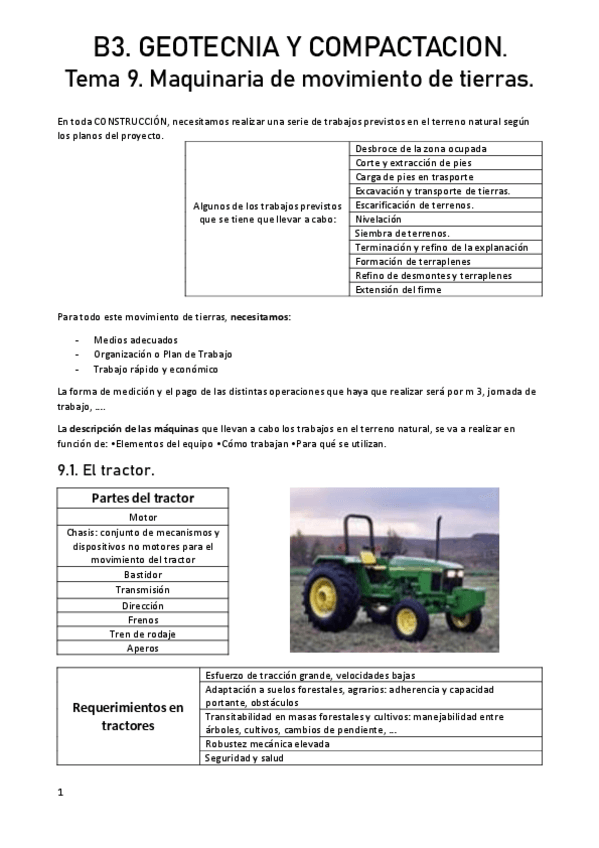 B3. GEOTECNIA Y COMPACTACION.
Tema 9. Maquinaria de movimiento de tierras.

En toda CONSTRUCCIÓN, necesitamos realizar una serie de trabajos previstos en el terreno natural según los planos del proyecto.

| Algunos de los trabajos previstos que se tiene que llevar a cabo: | Desbroce de la zona ocupada |
|---|---|
| | Corte y extracción de pies |
| | Carga de pies en trasporte |
| | Excavación y transporte de tierras. |
| | Escarificación de terrenos. |
| | Nivelación |
| | Siembra de terrenos. |
| | Terminación y refino de la explanación |
| | Formación de terraplenes |
| | Refino de desmontes y terraplenes |
| | Extensión del firme |

Para todo este movimiento de tierras, necesitamos:

- Medios adecuados
- Organización o Plan de Trabajo
- Trabajo rápido y económico

La forma de medición y el pago de las distintas operaciones que haya que realizar será por m 3, jornada de trabajo, ....

La descripción de las máquinas que llevan a cabo los trabajos en el terreno natural, se va a realizar en función de: •Elementos del equipo •Cómo trabajan •Para qué se utilizan.

9.1. El tractor.

| Partes del tractor |
|---|
| Motor |
| Chasis: conjunto de mecanismos y dispositivos no motores para el movimiento del tractor |
| Bastidor |
| Transmisión |
| Dirección |
| Frenos |
| Tren de rodaje |
| Aperos |

| Requerimientos en tractores | Esfuerzo de tracción grande, velocidades bajas |
|---|---|
| | Adaptación a suelos forestales, agrarios: adherencia y capacidad portante, obstáculos |
| | Transitabilidad en masas forestales y cultivos: manejabilidad entre árboles, cultivos, cambios de pendiente, ... |
| | Robustez mecánica elevada |
| | Seguridad y salud |

1